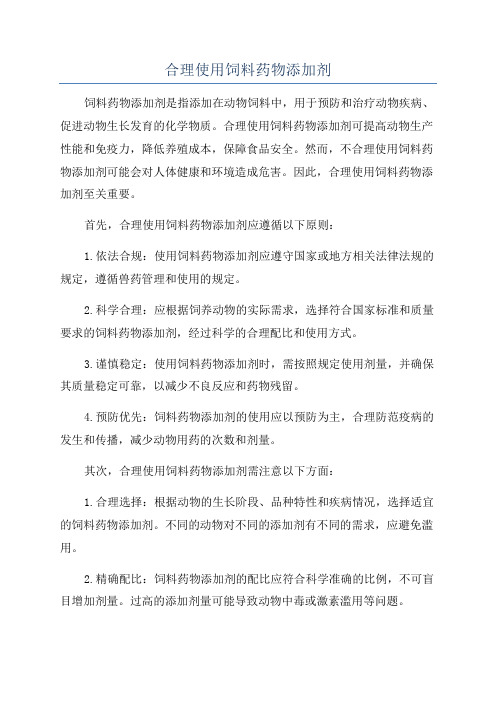 合理使用饲料药物添加剂

饲料药物添加剂是指添加在动物饲料中，用于预防和治疗动物疾病、促进动物生长发育的化学物质。合理使用饲料药物添加剂可提高动物生产性能和免疫力，降低养殖成本，保障食品安全。然而，不合理使用饲料药物添加剂可能会对人体健康和环境造成危害。因此，合理使用饲料药物添加剂至关重要。

首先，合理使用饲料药物添加剂应遵循以下原则：

1.依法合规：使用饲料药物添加剂应遵守国家或地方相关法律法规的规定，遵循兽药管理和使用的规定。

2.科学合理：应根据饲养动物的实际需求，选择符合国家标准和质量要求的饲料药物添加剂，经过科学的合理配比和使用方式。

3.谨慎稳定：使用饲料药物添加剂时，需按照规定使用剂量，并确保其质量稳定可靠，以减少不良反应和药物残留。

4.预防优先：饲料药物添加剂的使用应以预防为主，合理防范疫病的发生和传播，减少动物用药的次数和剂量。

其次，合理使用饲料药物添加剂需注意以下方面：

1.合理选择：根据动物的生长阶段、品种特性和疾病情况，选择适宜的饲料药物添加剂。不同的动物对不同的添加剂有不同的需求，应避免滥用。

2.精确配比：饲料药物添加剂的配比应符合科学准确的比例，不可盲目增加剂量。过高的添加剂量可能导致动物中毒或激素滥用等问题。